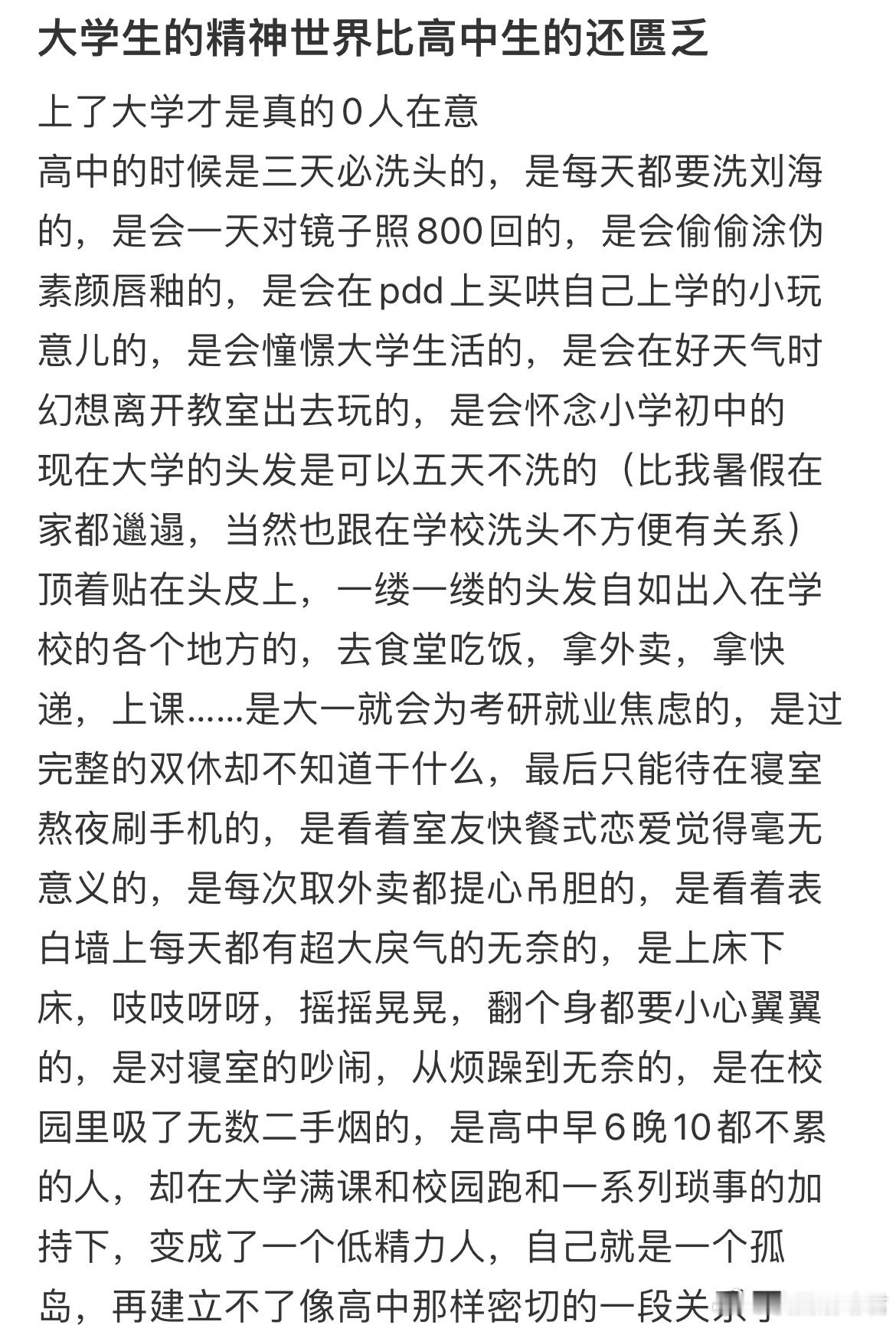 大学生的精神世界比高中生的还匮乏

上了大学才是真的0人在意
高中的时候是三天必洗头的，是每天都要洗刘海的，是会一天对镜子照800回的，是会偷偷涂伪素颜唇釉的，是会在pdd上买哄自己上学的小玩意儿的，是会憧憬大学生活的，是会在好天气时幻想离开教室出去玩的，是会怀念小学初中的
现在大学的头发是可以五天不洗的（比我暑假在家都邋遢，当然也跟在学校洗头不方便有关系）顶着贴在头皮上，一缕一缕的头发自如出入在学校的各个地方的，去食堂吃饭，拿外卖，拿快递，上课......是大一就会为考研就业焦虑的，是过完整的双休却不知道干什么，最后只能待在寝室熬夜刷手机的，是看着室友快餐式恋爱觉得毫无意义的，是每次取外卖都提心吊胆的，是看着表白墙上每天都有超大戾气的无奈的，是上床下床，吱吱呀呀，摇摇晃晃，翻个身都要小心翼翼的，是对寝室的吵闹，从烦躁到无奈的，是在校园里吸了无数二手烟的，是高中早6晚10都不累的人，却在大学满课和校园跑和一系列琐事的加持下，变成了一个低精力人，自己就是一个孤岛，再建立不了像高中那样密切的一段关系了